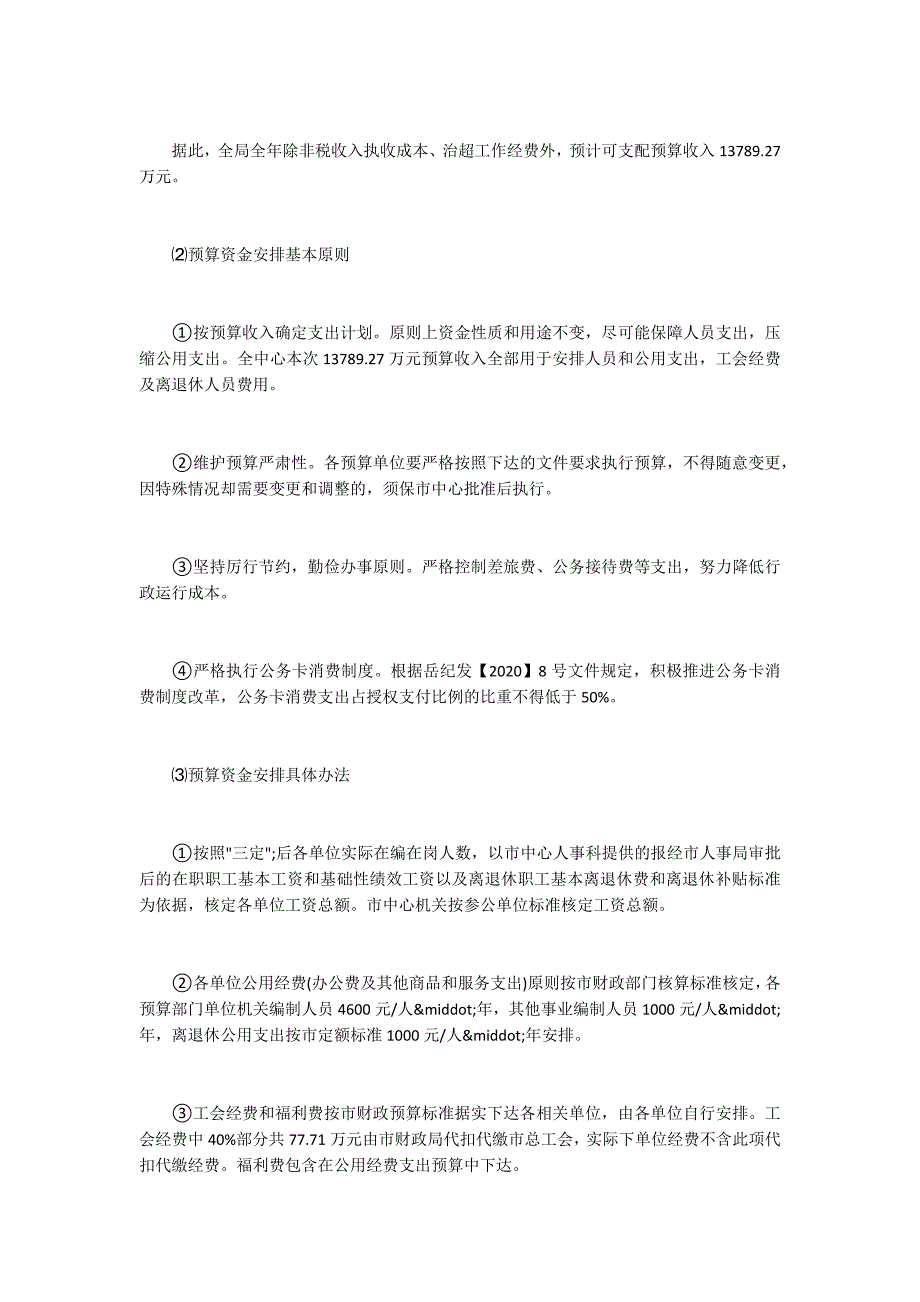 据此，全局全年除非税收入执收成本、治超工作经费外，预计可支配预算收入 13789.27 万元。

⑵预算资金安排基本原则

①按预算收入确定支出计划。原则上资金性质和用途不变，尽可能保障人员支出，压缩公用支出。全中心本次 13789.27 万元预算收入全部用于安排人员和公用支出，工会经费及离退休人员费用。

②维护预算严肃性。各预算单位要严格按照下达的文件要求执行预算，不得随意变更，因特殊情况却需要变更和调整的，须保市中心批准后执行。

③坚持厉行节约，勤俭办事原则。严格控制差旅费、公务接待费等支出，努力降低行政运行成本。

④严格执行公务卡消费制度。根据岳纪发【2020】8 号文件规定，积极推进公务卡消费制度改革，公务卡消费支出占授权支付比例的比重不得低于 50%。

⑶预算资金安排具体办法

①按照"三定";后各单位实际在编在岗人数，以市中心人事科提供的报经市人事局审批后的在职职工基本工资和基础性绩效工资以及离退休职工基本离退休费和离退休补贴标准为依据，核定各单位工资总额。市中心机关按参公单位标准核定工资总额。

②各单位公用经费(办公费及其他商品和服务支出)原则按市财政部门核算标准核定，各预算部门单位机关编制人员 4600 元/人&middot;年，其他事业编制人员 1000 元/人&middot;年，离退休公用支出按市定额标准 1000 元/人&middot;年安排。

③工会经费和福利费按市财政预算标准据实下达各相关单位，由各单位自行安排。工会经费中 40%部分共 77.71 万元由市财政局代扣代缴市总工会，实际下单位经费不含此项代扣代缴经费。福利费包含在公用经费支出预算中下达。